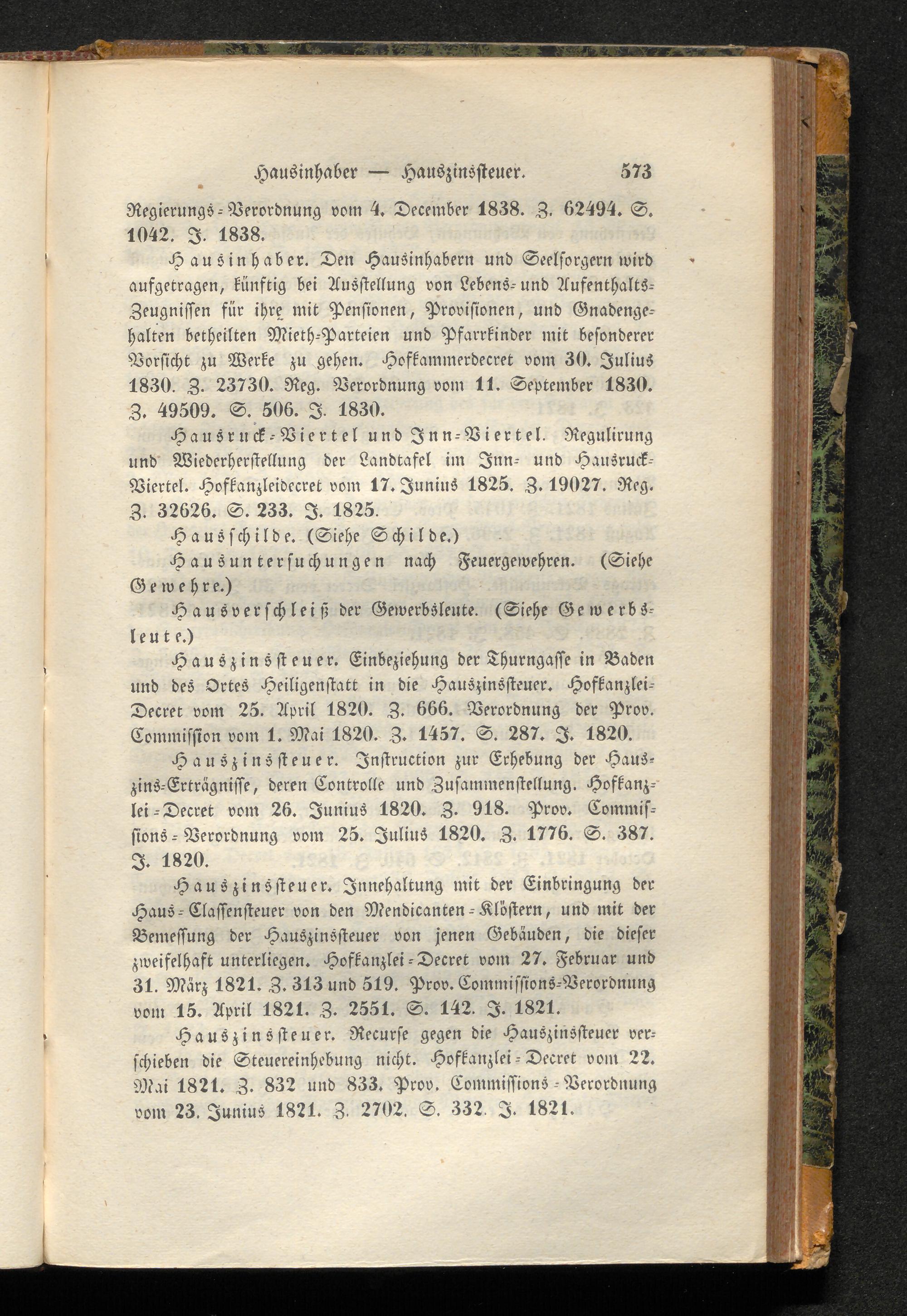 Hausinhaber — Hauszinssteuer. 573

Regierungs-Verordnung vom 4. December 1838. Z. 62494. S. 1042. J. 1838.

Hausinhaber. Den Hausinhabern und Seelsorgern wird aufgetragen, künftig bei Ausstellung von Lebens- und Aufenthalts-Zeugnissen für ihre mit Pensionen, Provisionen, und Gnadengehalten betheilten Mieth-Parteien und Pfarrkinder mit besonderer Vorsicht zu Werke zu gehen. Hofkammerdecret vom 30. Julius 1830. Z. 23730. Reg. Verordnung vom 11. September 1830. Z. 49509. S. 506. J. 1830.

Hausruck-Viertel und Inn-Viertel. Regulirung und Wiederherstellung der Landtafel im Inn- und Hausruck-Viertel. Hofkanzleidecret vom 17. Junius 1825. Z. 19027. Reg. Z. 32626. S. 233. J. 1825.

Hausschilde. (Siehe Schilde.)

Hausuntersuchungen nach Feuergewehren. (Siehe Gewehre.)

Hausverschleiß der Gewerbsleute. (Siehe Gewerbsleute.)

Hauszinssteuer. Einbeziehung der Thurngasse in Baden und des Ortes Heiligenstatt in die Hauszinssteuer. Hofkanzlei-Decret vom 25. April 1820. Z. 666. Verordnung der Prov. Commission vom 1. Mai 1820. Z. 1457. S. 287. J. 1820.

Hauszinssteuer. Instruction zur Erhebung der Hauszins-Erträgnisse, deren Controlle und Zusammenstellung. Hofkanzlei-Decret vom 26. Junius 1820. Z. 918. Prov. Commissions-Verordnung vom 25. Julius 1820. Z. 1776. S. 387. J. 1820.

Hauszinssteuer. Innehaltung mit der Einbringung der Haus-Classensteuer von den Mendicanten-Klöstern, und mit der Bemessung der Hauszinssteuer von jenen Gebäuden, die dieser zweifelhaft unterliegen. Hofkanzlei-Decret vom 27. Februar und 31. März 1821. Z. 313 und 519. Prov. Commissions-Verordnung vom 15. April 1821. Z. 2551. S. 142. J. 1821.

Hauszinssteuer. Recurse gegen die Hauszinssteuer verschieben die Steuereinhebung nicht. Hofkanzlei-Decret vom 22. Mai 1821. Z. 832 und 833. Prov. Commissions-Verordnung vom 23. Junius 1821. Z. 2702. S. 332. J. 1821.